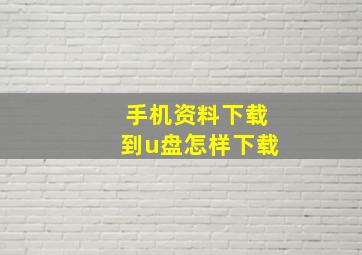 手机资料下载
到u盘怎样下载